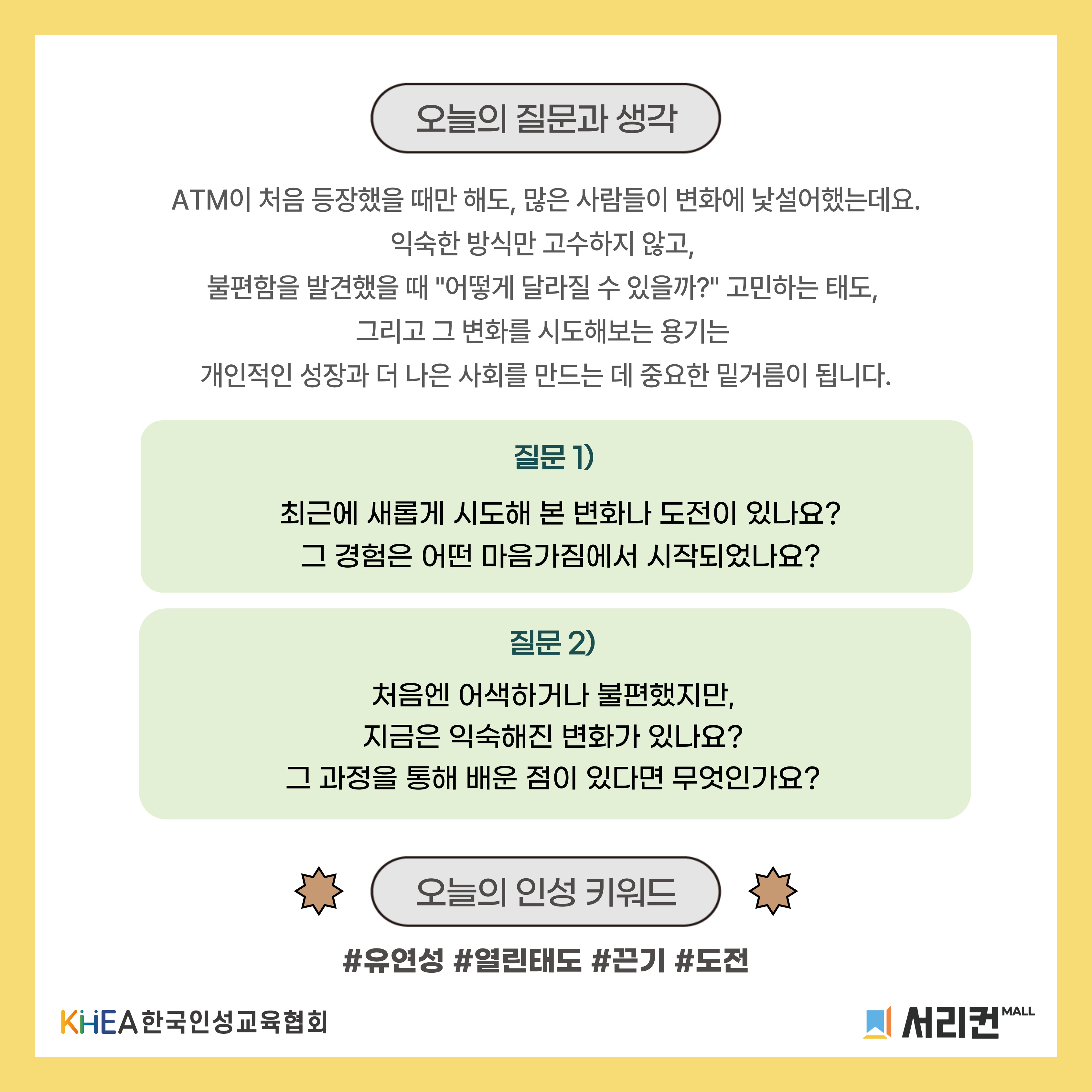 오늘의 질문과 생각

ATM이 처음 등장했을 때만 해도, 많은 사람들이 변화에 낯설어했는데요.
익숙한 방식만 고수하지 않고,
불편함을 발견했을 때 "어떻게 달라질 수 있을까?" 고민하는 태도,
그리고 그 변화를 시도해보는 용기는
개인적인 성장과 더 나은 사회를 만드는 데 중요한 밑거름이 됩니다.

질문 1)

최근에 새롭게 시도해 본 변화나 도전이 있나요?
그 경험은 어떤 마음가짐에서 시작되었나요?

질문 2)

처음엔 어색하거나 불편했지만,
지금은 익숙해진 변화가 있나요?
그 과정을 통해 배운 점이 있다면 무엇인가요?

오늘의 인성 키워드

#유연성 #열린태도 #끈기 #도전

KHEA 한국인성교육협회

서리컨 MALL